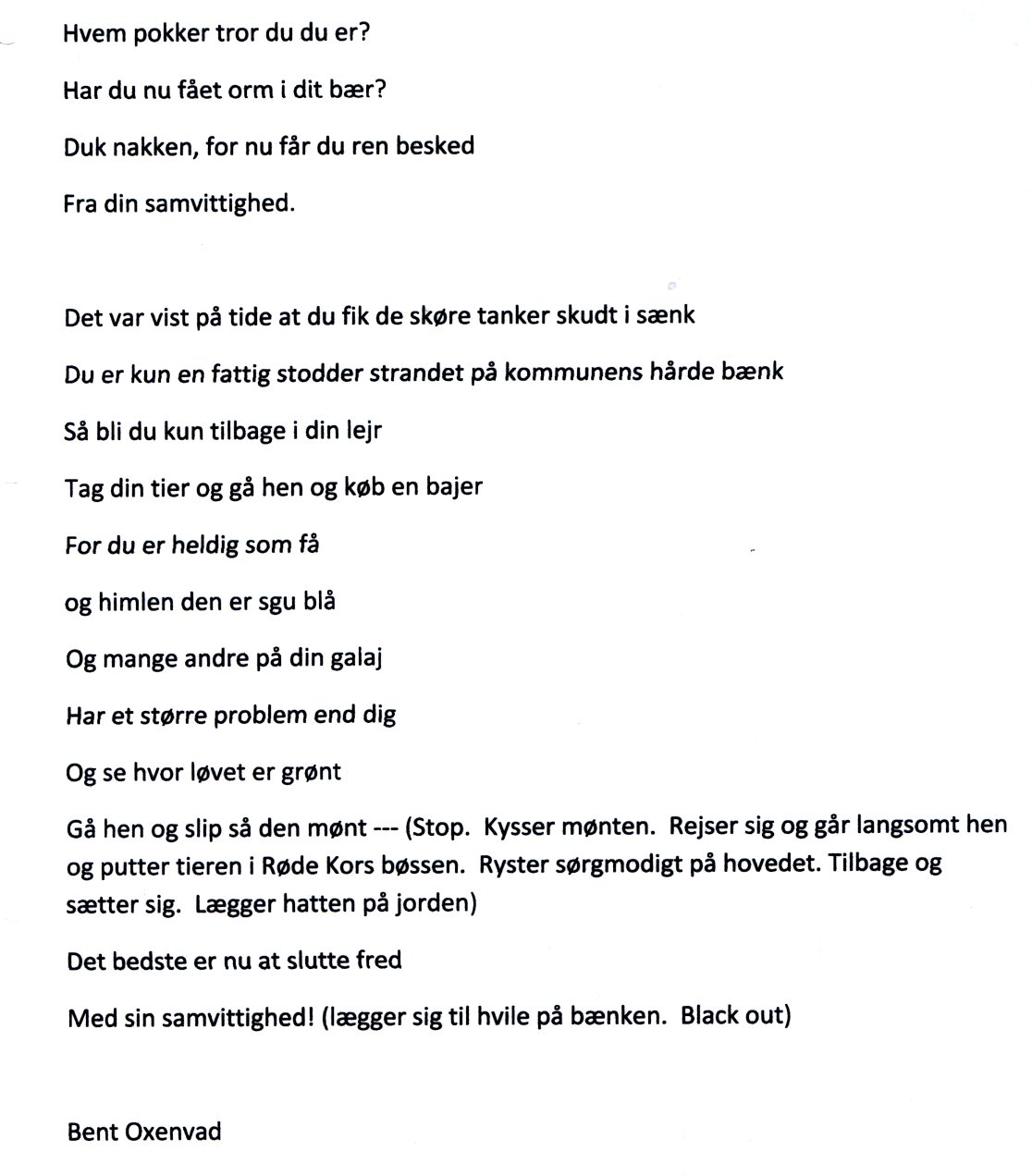 Hvem pokker tror du du er?

Har du nu fået orm i dit bær?

Duk nakken, for nu får du ren besked

Fra din samvittighed.

Det var vist på tide at du fik de skøre tanker skudt i sænk

Du er kun en fattig stodder strandet på kommunens hårde bænk

Så bli du kun tilbage i din lejr

Tag din tier og gå hen og køb en bajer

For du er heldig som få

og himlen den er sgu blå

Og mange andre på din galaj

Har et større problem end dig

Og se hvor løvet er grønt

Gå hen og slip så den mønt --- (Stop. Kysser mønten. Rejser sig og går langsomt hen og putter tieren i Røde Kors bøssen. Ryster sørgmodigt på hovedet. Tilbage og sætter sig. Lægger hatten på jorden)

Det bedste er nu at slutte fred

Med sin samvittighed! (lægger sig til hvile på bænken. Black out)

Bent Oxenvad